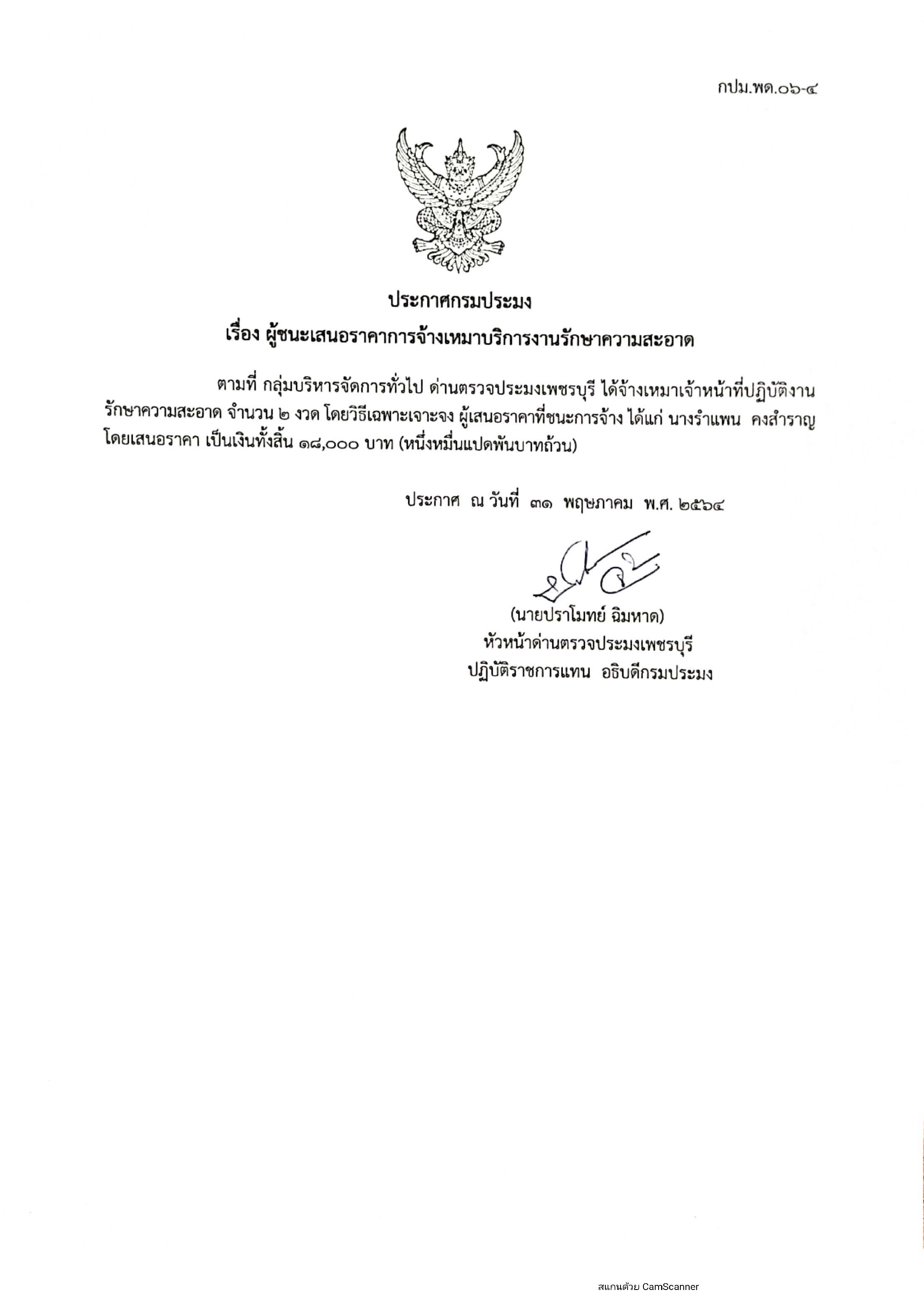 กปม.พด.๐๖-๔

ประกาศกรมประมง
เรื่อง ผู้ชนะเสนอราคาการจ้างเหมาบริการงานรักษาความสะอาด

ตามที่ กลุ่มบริหารจัดการทั่วไป ด่านตรวจประมงเพชรบุรี ได้จ้างเหมาเจ้าหน้าที่ปฏิบัติงานรักษาความสะอาด จำนวน ๒ งวด โดยวิธีเฉพาะเจาะจง ผู้เสนอราคาที่ชนะการจ้าง ได้แก่ นางรำแพน คงสำราญ โดยเสนอราคา เป็นเงินทั้งสิ้น ๑๘,๐๐๐ บาท (หนึ่งหมื่นแปดพันบาทถ้วน)

ประกาศ ณ วันที่ ๓๑ พฤษภาคม พ.ศ. ๒๕๖๔

(นายปราโมทย์ ฉิมหาด)
หัวหน้าด่านตรวจประมงเพชรบุรี
ปฏิบัติราชการแทน อธิบดีกรมประมง

สแกนด้วย CamScanner